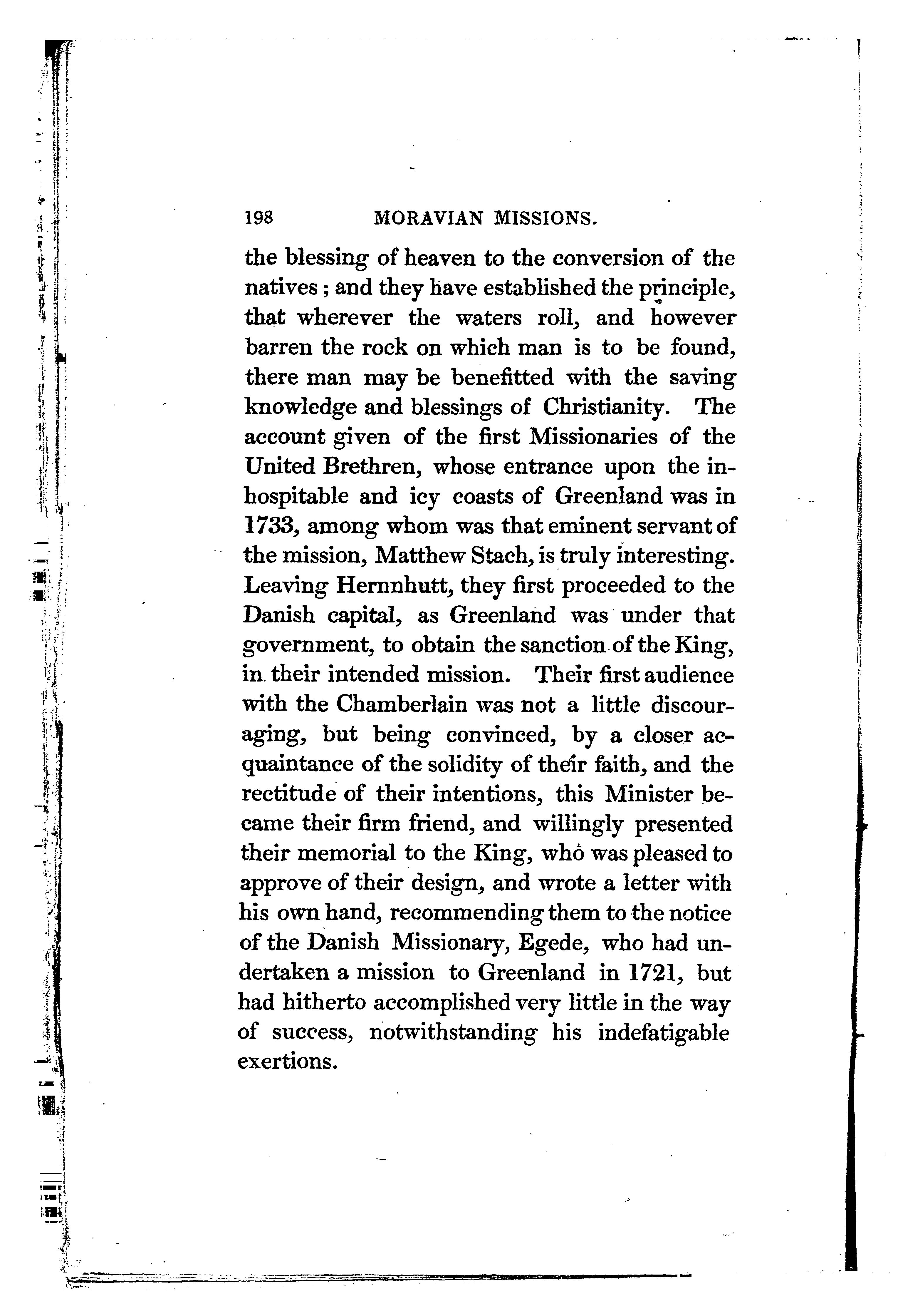 198 MORAVIAN MISSIONS.

the blessing of heaven to the conversion of the natives; and they have established the principle, that wherever the waters roll, and however barren the rock on which man is to be found, there man may be benefitted with the saving knowledge and blessings of Christianity. The account given of the first Missionaries of the United Brethren, whose entrance upon the inhospitable and icy coasts of Greenland was in 1733, among whom was that eminent servant of the mission, Matthew Stach, is truly interesting. Leaving Hernnhutt, they first proceeded to the Danish capital, as Greenland was under that government, to obtain the sanction of the King, in their intended mission. Their first audience with the Chamberlain was not a little discouraging, but being convinced, by a closer acquaintance of the solidity of their faith, and the rectitude of their intentions, this Minister became their firm friend, and willingly presented their memorial to the King, who was pleased to approve of their design, and wrote a letter with his own hand, recommending them to the notice of the Danish Missionary, Egede, who had undertaken a mission to Greenland in 1721, but had hitherto accomplished very little in the way of success, notwithstanding his indefatigable exertions.